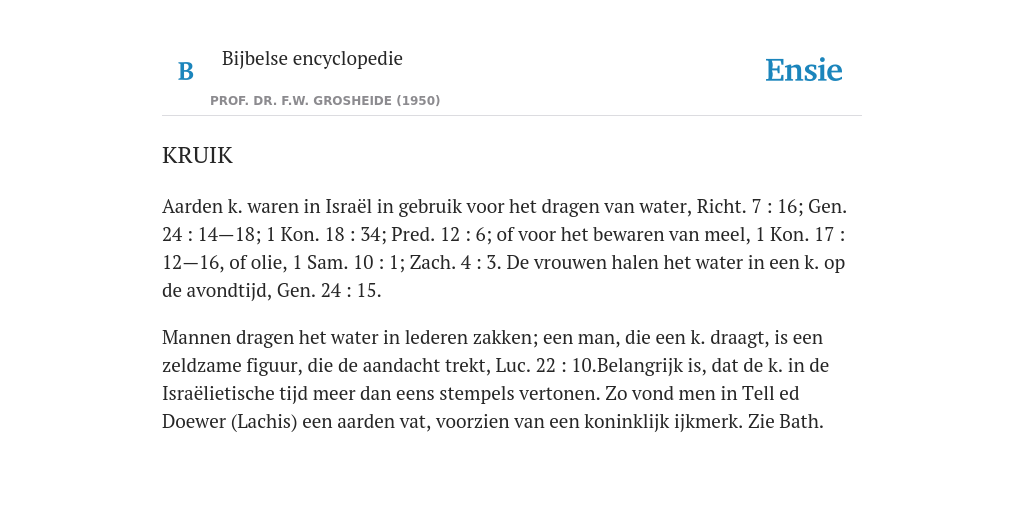 B

Bijbelse encyclopedie

PROF. DR. F.W. GROSHEIDE (1950)

Ensie

KRUIK

Aarden k. waren in Israël in gebruik voor het dragen van water, Richt. 7 : 16; Gen. 24 : 14—18; 1 Kon. 18 : 34; Pred. 12 : 6; of voor het bewaren van meel, 1 Kon. 17 : 12—16, of olie, 1 Sam. 10 : 1; Zach. 4 : 3. De vrouwen halen het water in een k. op de avondtijd, Gen. 24 : 15.

Mannen dragen het water in lederen zakken; een man, die een k. draagt, is een zeldzame figuur, die de aandacht trekt, Luc. 22 : 10.Belangrijk is, dat de k. in de Israëlietische tijd meer dan eens stempels vertonen. Zo vond men in Tell ed Doewer (Lachis) een aarden vat, voorzien van een koninklijk ijkmerk. Zie Bath.